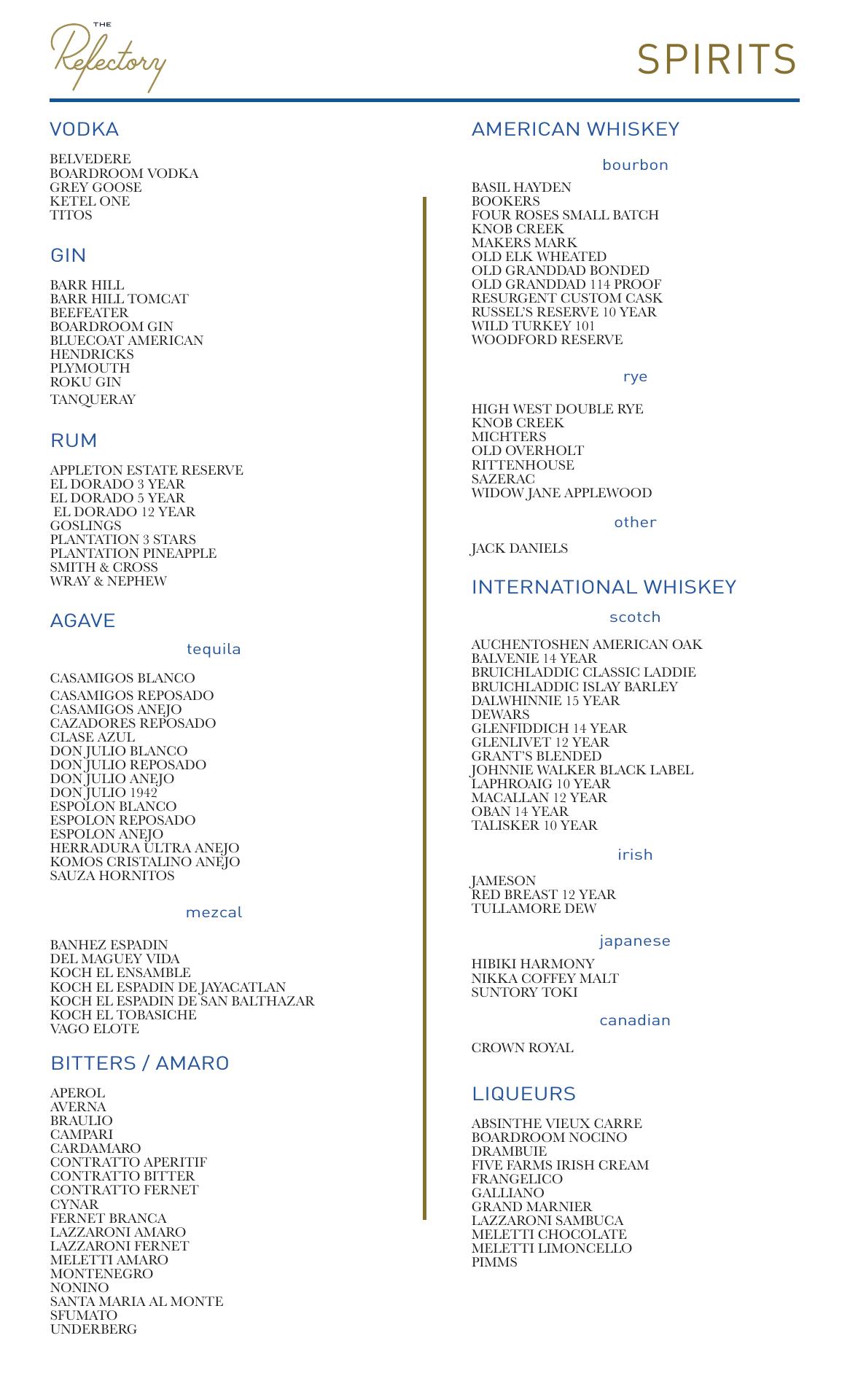 THE Refectory

SPIRITS

VODKA

BELVEDERE
BOARDROOM VODKA
GREY GOOSE
KETEL ONE
TITOS

GIN

BARR HILL
BARR HILL TOMCAT
BEEFEATER
BOARDROOM GIN
BLUECOAT AMERICAN
HENDRICKS
PLYMOUTH
ROKU GIN
TANQUERAY

RUM

APPLETON ESTATE RESERVE
EL DORADO 3 YEAR
EL DORADO 5 YEAR
EL DORADO 12 YEAR
GOSLINGS
PLANTATION 3 STARS
PLANTATION PINEAPPLE
SMITH & CROSS
WRAY & NEPHEW

AGAVE

tequila

CASAMIGOS BLANCO
CASAMIGOS REPOSADO
CASAMIGOS ANEJO
CAZADORES REPOSADO
CLASE AZUL
DON JULIO BLANCO
DON JULIO REPOSADO
DON JULIO ANEJO
DON JULIO 1942
ESPOLON BLANCO
ESPOLON REPOSADO
ESPOLON ANEJO
HERRADURA ULTRA ANEJO
KOMOS CRISTALINO ANEJO
SAUZA HORNITOS

mezcal

BANHEZ ESPADIN
DEL MAGUEY VIDA
KOCH EL ENSAMBLE
KOCH EL ESPADIN DE JAYACATLAN
KOCH EL ESPADIN DE SAN BALTHAZAR
KOCH EL TOBASICHE
VAGO ELOTE

BITTERS / AMARO

APEROL
AVERNA
BRAULIO
CAMPARI
CARDAMARO
CONTRATTO APERITIF
CONTRATTO BITTER
CONTRATTO FERNET
CYNAR
FERNET BRANCA
LAZZARONI AMARO
LAZZARONI FERNET
MELETTI AMARO
MONTENEGRO
NONINO
SANTA MARIA AL MONTE
SFUMATO
UNDERBERG

AMERICAN WHISKEY

bourbon

BASIL HAYDEN
BOOKERS
FOUR ROSES SMALL BATCH
KNOB CREEK
MAKERS MARK
OLD ELK WHEATED
OLD GRANDDAD BONDED
OLD GRANDDAD 114 PROOF
RESURGENT CUSTOM CASK
RUSSEL'S RESERVE 10 YEAR
WILD TURKEY 101
WOODFORD RESERVE

rye

HIGH WEST DOUBLE RYE
KNOB CREEK
MICHTERS
OLD OVERHOLT
RITTENHOUSE
SAZERAC
WIDOW JANE APPLEWOOD

other

JACK DANIELS

INTERNATIONAL WHISKEY

scotch

AUCHENTOSHEN AMERICAN OAK
BALVENIE 14 YEAR
BRUICHLADDIC CLASSIC LADDIE
BRUICHLADDIC ISLAY BARLEY
DALWHINNIE 15 YEAR
DEWARS
GLENFIDDICH 14 YEAR
GLENLIVET 12 YEAR
GRANT'S BLENDED
JOHNNIE WALKER BLACK LABEL
LAPHROAIG 10 YEAR
MACALLAN 12 YEAR
OBAN 14 YEAR
TALISKER 10 YEAR

irish

JAMESON
RED BREAST 12 YEAR
TULLAMORE DEW

japanese

HIBIKI HARMONY
NIKKA COFFEY MALT
SUNTORY TOKI

canadian

CROWN ROYAL

LIQUEURS

ABSINTHE VIEUX CARRE
BOARDROOM NOCINO
DRAMBUIE
FIVE FARMS IRISH CREAM
FRANGELICO
GALLIANO
GRAND MARNIER
LAZZARONI SAMBUCA
MELETTI CHOCOLATE
MELETTI LIMONCELLO
PIMMS